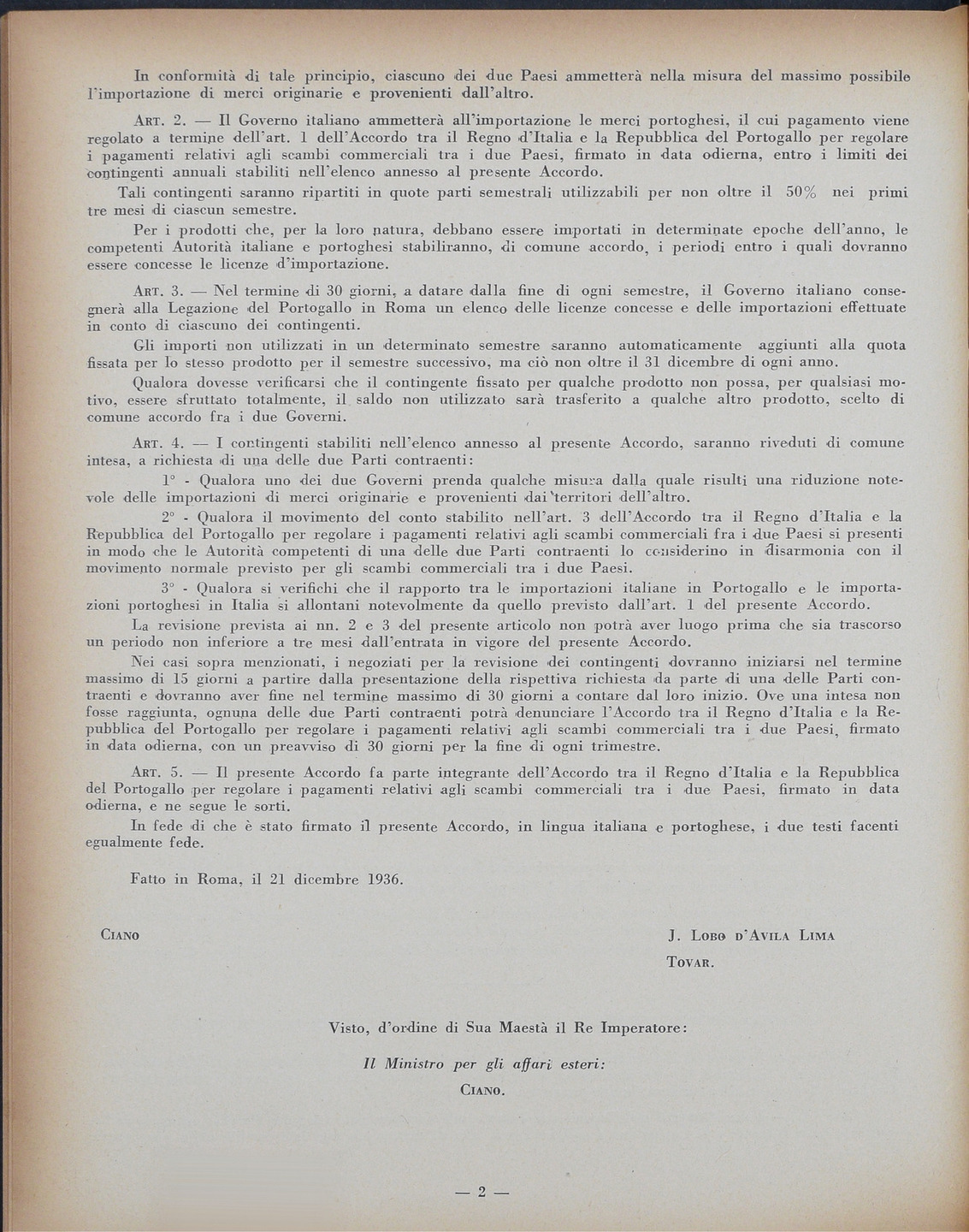 In conformità di tale principio, ciascuno dei due Paesi ammetterà nella misura del massimo possibile l'importazione di merci originarie e provenienti dall'altro.

ART. 2. — Il Governo italiano ammetterà all'importazione le merci portoghesi, il cui pagamento viene regolato a termine dell'art. 1 dell'Accordo tra il Regno d'Italia e la Repubblica del Portogallo per regolare i pagamenti relativi agli scambi commerciali tra i due Paesi, firmato in data odierna, entro i limiti dei contingenti annuali stabiliti nell'elenco annesso al presente Accordo.

Tali contingenti saranno ripartiti in quote parti semestrali utilizzabili per non oltre il 50% nei primi tre mesi di ciascun semestre.

Per i prodotti che, per la loro natura, debbano essere importati in determinate epoche dell'anno, le competenti Autorità italiane e portoghesi stabiliranno, di comune accordo, i periodi entro i quali dovranno essere concesse le licenze d'importazione.

ART. 3. — Nel termine di 30 giorni, a datare dalla fine di ogni semestre, il Governo italiano consegnerà alla Legazione del Portogallo in Roma un elenco delle licenze concesse e delle importazioni effettuate in conto di ciascuno dei contingenti.

Gli importi non utilizzati in un determinato semestre saranno automaticamente aggiunti alla quota fissata per lo stesso prodotto per il semestre successivo, ma ciò non oltre il 31 dicembre di ogni anno.

Qualora dovesse verificarsi che il contingente fissato per qualche prodotto non possa, per qualsiasi motivo, essere sfruttato totalmente, il saldo non utilizzato sarà trasferito a qualche altro prodotto, scelto di comune accordo fra i due Governi.

ART. 4. — I contingenti stabiliti nell'elenco annesso al presente Accordo, saranno riveduti di comune intesa, a richiesta di una delle due Parti contraenti:

1° - Qualora uno dei due Governi prenda qualche misura dalla quale risulti una riduzione notevole delle importazioni di merci originarie e provenienti dai territori dell'altro.

2° - Qualora il movimento del conto stabilito nell'art. 3 dell'Accordo tra il Regno d'Italia e la Repubblica del Portogallo per regolare i pagamenti relativi agli scambi commerciali fra i due Paesi si presenti in modo che le Autorità competenti di una delle due Parti contraenti lo considerino in disarmonia con il movimento normale previsto per gli scambi commerciali tra i due Paesi.

3° - Qualora si verifichi che il rapporto tra le importazioni italiane in Portogallo e le importazioni portoghesi in Italia si allontani notevolmente da quello previsto dall'art. 1 del presente Accordo.

La revisione prevista ai nn. 2 e 3 del presente articolo non potrà aver luogo prima che sia trascorso un periodo non inferiore a tre mesi dall'entrata in vigore del presente Accordo.

Nei casi sopra menzionati, i negoziati per la revisione dei contingenti dovranno iniziarsi nel termine massimo di 15 giorni a partire dalla presentazione della rispettiva richiesta da parte di una delle Parti contraenti e dovranno aver fine nel termine massimo di 30 giorni a contare dal loro inizio. Ove una intesa non fosse raggiunta, ognuna delle due Parti contraenti potrà denunciare l'Accordo tra il Regno d'Italia e la Repubblica del Portogallo per regolare i pagamenti relativi agli scambi commerciali tra i due Paesi, firmato in data odierna, con un preavviso di 30 giorni per la fine di ogni trimestre.

ART. 5. — Il presente Accordo fa parte integrante dell'Accordo tra il Regno d'Italia e la Repubblica del Portogallo per regolare i pagamenti relativi agli scambi commerciali tra i due Paesi, firmato in data odierna, e ne segue le sorti.

In fede di che è stato firmato il presente Accordo, in lingua italiana e portoghese, i due testi facenti egualmente fede.

Fatto in Roma, il 21 dicembre 1936.

CIANO

J. LOBO D'AVILA LIMA
TOVAR.

Visto, d'ordine di Sua Maestà il Re Imperatore:

Il Ministro per gli affari esteri:
CIANO.

— 2 —